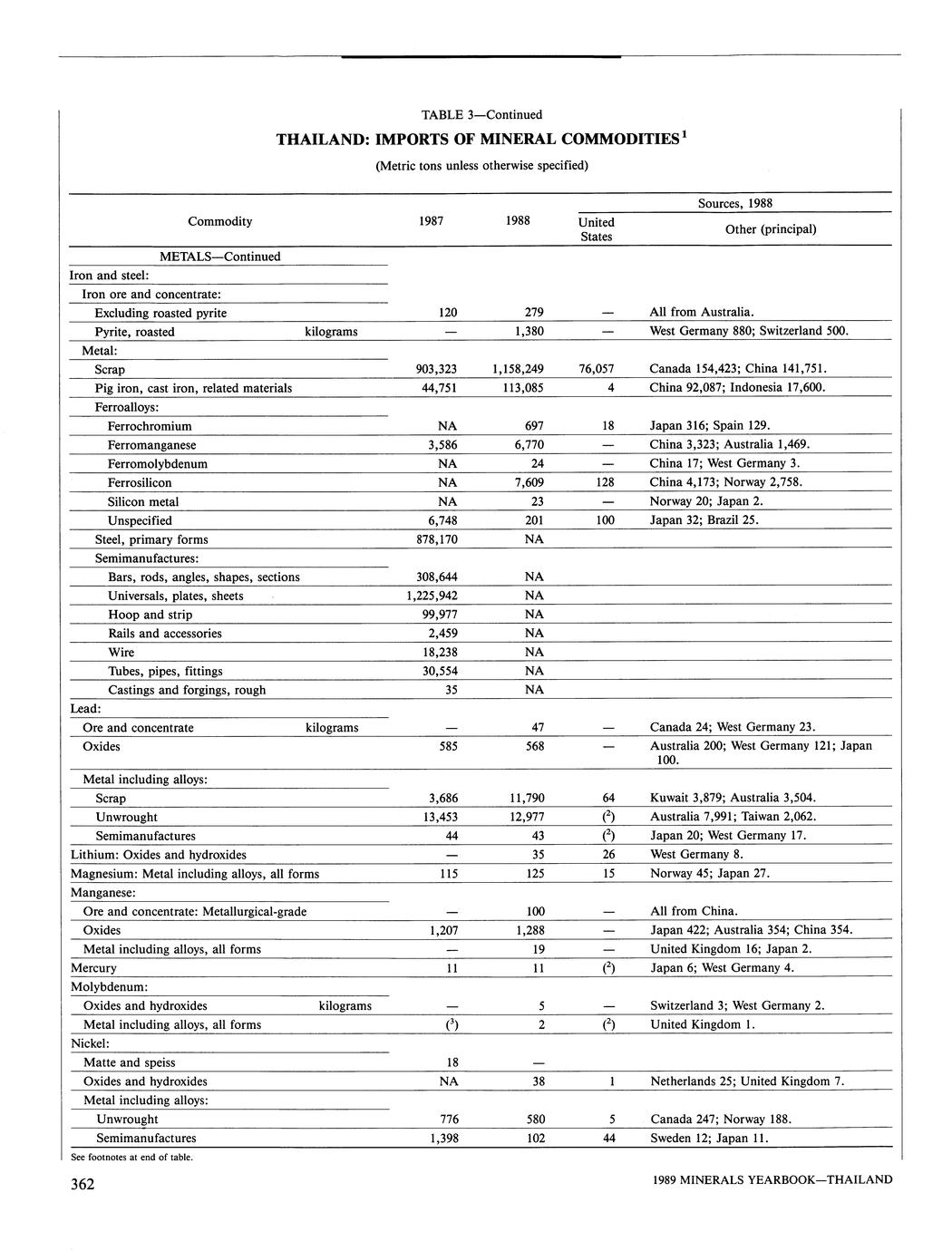 TABLE 3—Continued

THAILAND: IMPORTS OF MINERAL COMMODITIES $^1$

(Metric tons unless otherwise specified)

| Commodity | 1987 | 1988 | Sources, 1988 United States | Sources, 1988 Other (principal) |
|---|---|---|---|---|
| METALS—Continued | | | | |
| Iron and steel: | | | | |
| Iron ore and concentrate: | | | | |
| Excluding roasted pyrite | 120 | 279 | — | All from Australia. |
| Pyrite, roasted kilograms | — | 1,380 | — | West Germany 880; Switzerland 500. |
| Metal: | | | | |
| Scrap | 903,323 | 1,158,249 | 76,057 | Canada 154,423; China 141,751. |
| Pig iron, cast iron, related materials | 44,751 | 113,085 | 4 | China 92,087; Indonesia 17,600. |
| Ferroalloys: | | | | |
| Ferrochromium | NA | 697 | 18 | Japan 316; Spain 129. |
| Ferromanganese | 3,586 | 6,770 | — | China 3,323; Australia 1,469. |
| Ferromolybdenum | NA | 24 | — | China 17; West Germany 3. |
| Ferrosilicon | NA | 7,609 | 128 | China 4,173; Norway 2,758. |
| Silicon metal | NA | 23 | — | Norway 20; Japan 2. |
| Unspecified | 6,748 | 201 | 100 | Japan 32; Brazil 25. |
| Steel, primary forms | 878,170 | NA | | |
| Semimanufactures: | | | | |
| Bars, rods, angles, shapes, sections | 308,644 | NA | | |
| Universals, plates, sheets | 1,225,942 | NA | | |
| Hoop and strip | 99,977 | NA | | |
| Rails and accessories | 2,459 | NA | | |
| Wire | 18,238 | NA | | |
| Tubes, pipes, fittings | 30,554 | NA | | |
| Castings and forgings, rough | 35 | NA | | |
| Lead: | | | | |
| Ore and concentrate kilograms | — | 47 | — | Canada 24; West Germany 23. |
| Oxides | 585 | 568 | — | Australia 200; West Germany 121; Japan 100. |
| Metal including alloys: | | | | |
| Scrap | 3,686 | 11,790 | 64 | Kuwait 3,879; Australia 3,504. |
| Unwrought | 13,453 | 12,977 | ($^2$) | Australia 7,991; Taiwan 2,062. |
| Semimanufactures | 44 | 43 | ($^2$) | Japan 20; West Germany 17. |
| Lithium: Oxides and hydroxides | — | 35 | 26 | West Germany 8. |
| Magnesium: Metal including alloys, all forms | 115 | 125 | 15 | Norway 45; Japan 27. |
| Manganese: | | | | |
| Ore and concentrate: Metallurgical-grade | — | 100 | — | All from China. |
| Oxides | 1,207 | 1,288 | — | Japan 422; Australia 354; China 354. |
| Metal including alloys, all forms | — | 19 | — | United Kingdom 16; Japan 2. |
| Mercury | 11 | 11 | ($^2$) | Japan 6; West Germany 4. |
| Molybdenum: | | | | |
| Oxides and hydroxides kilograms | — | 5 | — | Switzerland 3; West Germany 2. |
| Metal including alloys, all forms | ($^3$) | 2 | ($^2$) | United Kingdom 1. |
| Nickel: | | | | |
| Matte and speiss | 18 | — | | |
| Oxides and hydroxides | NA | 38 | 1 | Netherlands 25; United Kingdom 7. |
| Metal including alloys: | | | | |
| Unwrought | 776 | 580 | 5 | Canada 247; Norway 188. |
| Semimanufactures | 1,398 | 102 | 44 | Sweden 12; Japan 11. |

See footnotes at end of table.

362

1989 MINERALS YEARBOOK—THAILAND